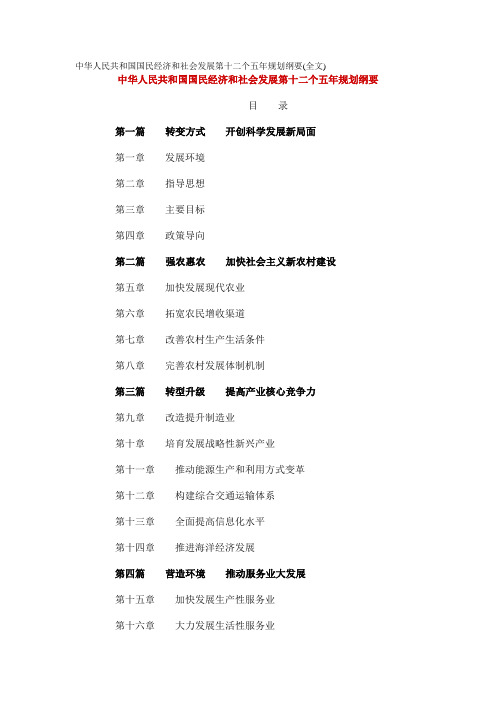 中华人民共和国国民经济和社会发展第十二个五年规划纲要(全文)

中华人民共和国国民经济和社会发展第十二个五年规划纲要

目　录

第一篇　转变方式　开创科学发展新局面

第一章　发展环境

第二章　指导思想

第三章　主要目标

第四章　政策导向

第二篇　强农惠农　加快社会主义新农村建设

第五章　加快发展现代农业

第六章　拓宽农民增收渠道

第七章　改善农村生产生活条件

第八章　完善农村发展体制机制

第三篇　转型升级　提高产业核心竞争力

第九章　改造提升制造业

第十章　培育发展战略性新兴产业

第十一章　推动能源生产和利用方式变革

第十二章　构建综合交通运输体系

第十三章　全面提高信息化水平

第十四章　推进海洋经济发展

第四篇　营造环境　推动服务业大发展

第十五章　加快发展生产性服务业

第十六章　大力发展生活性服务业